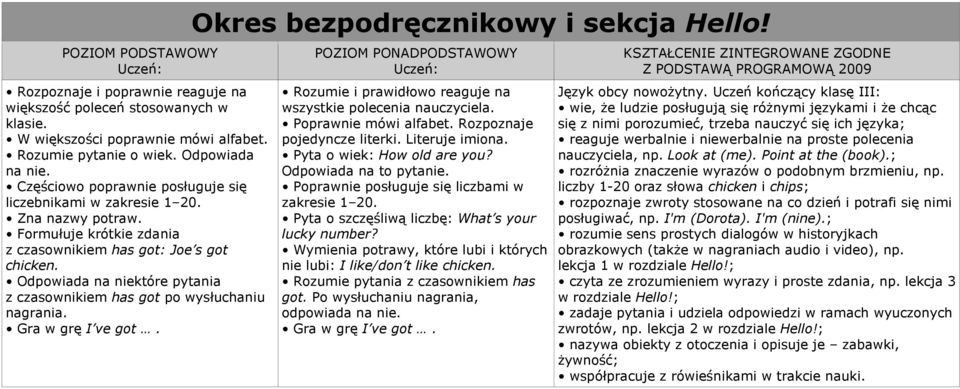 Okres bezpodręcznikowy i sekcja Hello!

| POZIOM PODSTAWOWY Uczeń: | POZIOM PONADPODSTAWOWY Uczeń: | KSZTAŁCENIE ZINTEGROWANE ZGODNE Z PODSTAWĄ PROGRAMOWĄ 2009 |
|---|---|---|
| • Rozpoznaje i poprawnie reaguje na większość poleceń stosowanych w klasie. • W większości poprawnie mówi alfabet. • Rozumie pytanie o wiek. Odpowiada na nie. • Częściowo poprawnie posługuje się liczebnikami w zakresie 1–20. • Zna nazwy potraw. • Formułuje krótkie zdania z czasownikiem has got: Joe's got chicken. • Odpowiada na niektóre pytania z czasownikiem has got po wysłuchaniu nagrania. • Gra w grę I've got … . | • Rozumie i prawidłowo reaguje na wszystkie polecenia nauczyciela. • Poprawnie mówi alfabet. Rozpoznaje pojedyncze literki. Literuje imiona. • Pyta o wiek: How old are you? Odpowiada na to pytanie. • Poprawnie posługuje się liczbami w zakresie 1–20. • Pyta o szczęśliwą liczbę: What's your lucky number? • Wymienia potrawy, które lubi i których nie lubi: I like/don't like chicken. • Rozumie pytania z czasownikiem has got. Po wysłuchaniu nagrania, odpowiada na nie. • Gra w grę I've got … . | Język obcy nowożytny. Uczeń kończący klasę III: • wie, że ludzie posługują się różnymi językami i że chcąc się z nimi porozumieć, trzeba nauczyć się ich języka; • reaguje werbalnie i niewerbalnie na proste polecenia nauczyciela, np. Look at (me). Point at the (book).; • rozróżnia znaczenie wyrazów o podobnym brzmieniu, np. liczby 1-20 oraz słowa chicken i chips; • rozpoznaje zwroty stosowane na co dzień i potrafi się nimi posługiwać, np. I'm (Dorota). I'm (nine).; • rozumie sens prostych dialogów w historyjkach obrazkowych (także w nagraniach audio i video), np. lekcja 1 w rozdziale Hello!; • czyta ze zrozumieniem wyrazy i proste zdania, np. lekcja 3 w rozdziale Hello!; • zadaje pytania i udziela odpowiedzi w ramach wyuczonych zwrotów, np. lekcja 2 w rozdziale Hello!; • nazywa obiekty z otoczenia i opisuje je – zabawki, żywność; • współpracuje z rówieśnikami w trakcie nauki. |